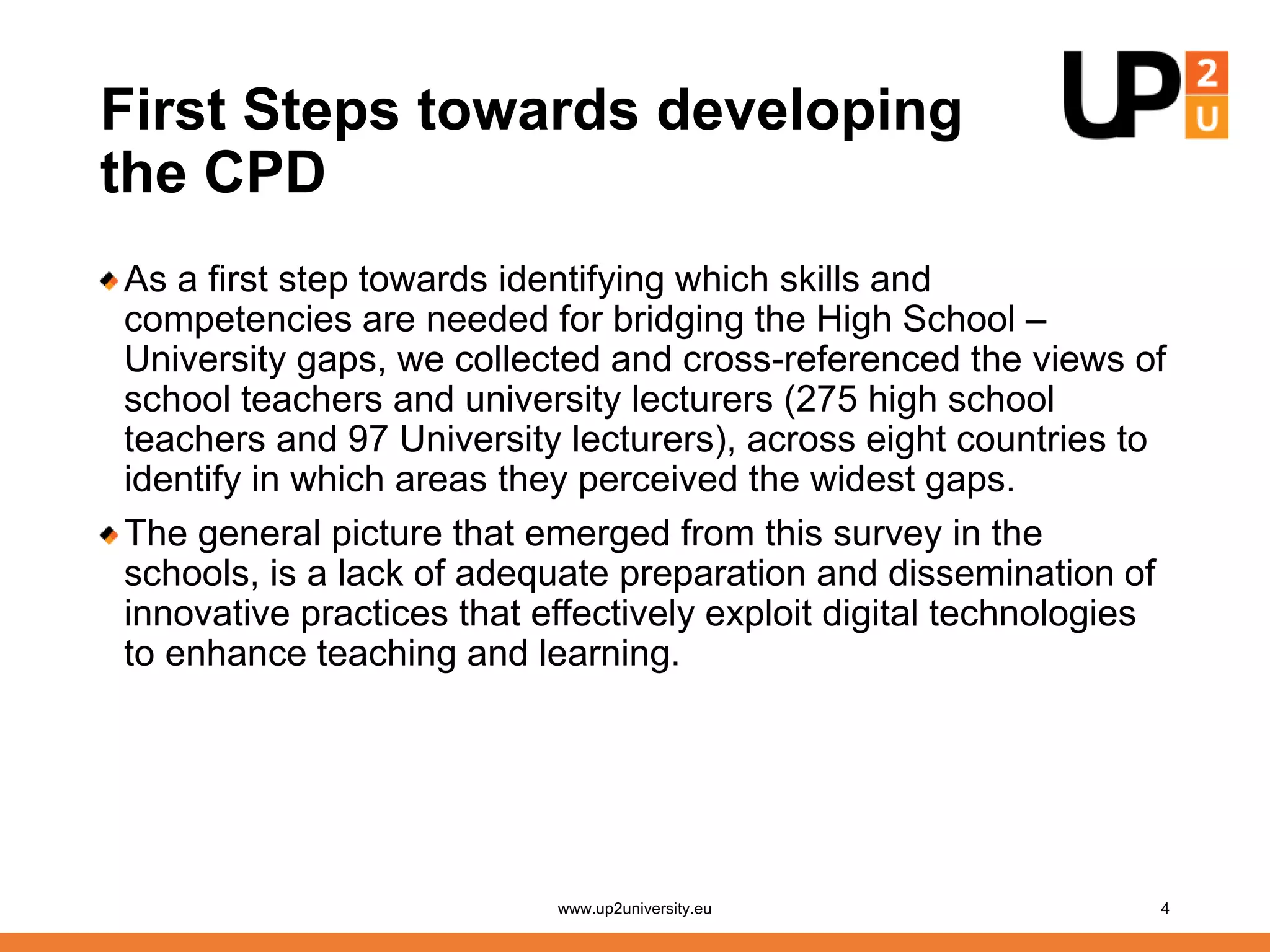 First Steps towards developing the CPD

UP 2 U

As a first step towards identifying which skills and competencies are needed for bridging the High School – University gaps, we collected and cross-referenced the views of school teachers and university lecturers (275 high school teachers and 97 University lecturers), across eight countries to identify in which areas they perceived the widest gaps.

The general picture that emerged from this survey in the schools, is a lack of adequate preparation and dissemination of innovative practices that effectively exploit digital technologies to enhance teaching and learning.

www.up2university.eu

4